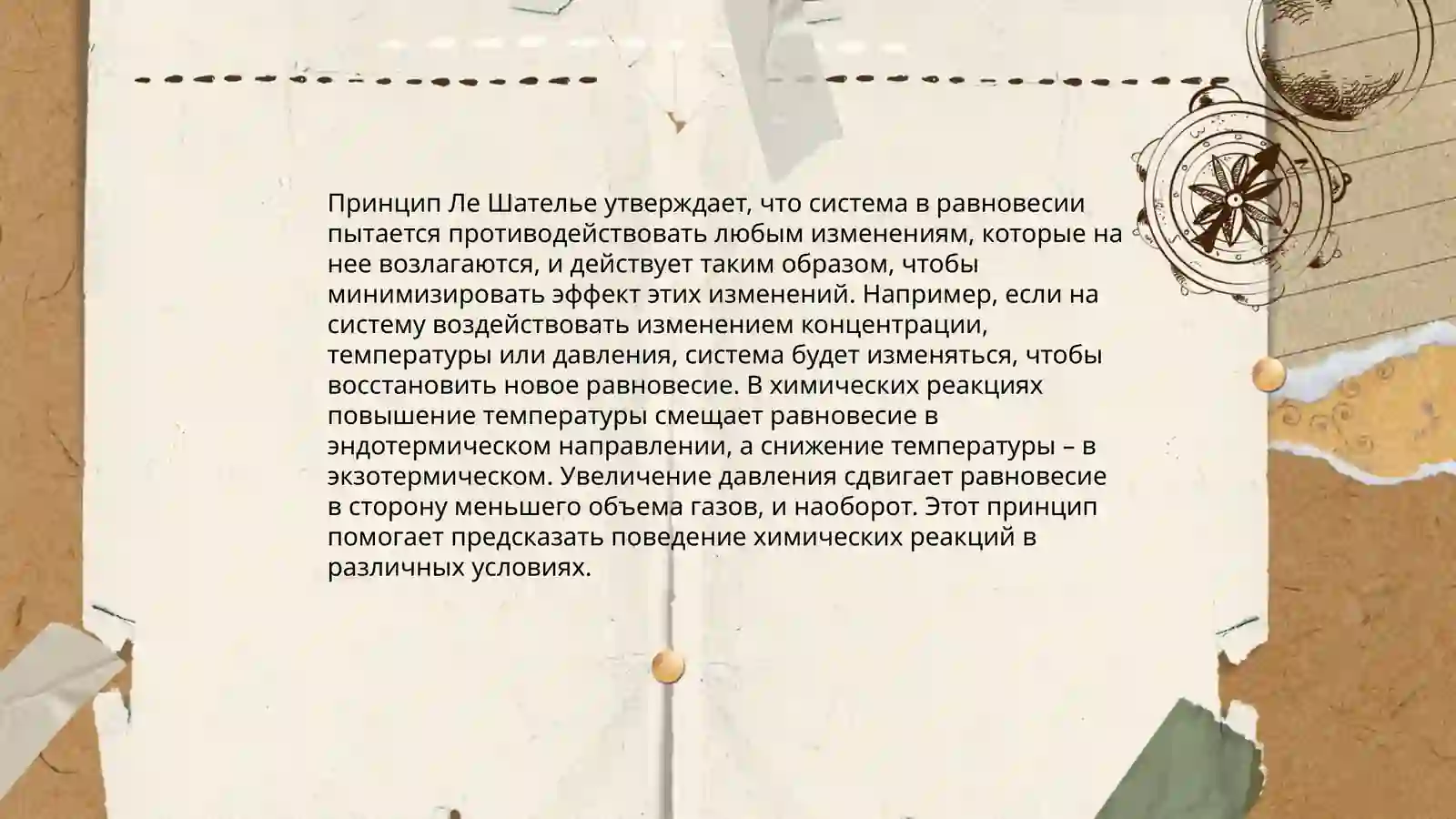 Принцип Ле Шателье утверждает, что система в равновесии пытается противодействовать любым изменениям, которые на нее возлагаются, и действует таким образом, чтобы минимизировать эффект этих изменений. Например, если на систему воздействовать изменением концентрации, температуры или давления, система будет изменяться, чтобы восстановить новое равновесие. В химических реакциях повышение температуры смещает равновесие в эндотермическом направлении, а снижение температуры – в экзотермическом. Увеличение давления сдвигает равновесие в сторону меньшего объема газов, и наоборот. Этот принцип помогает предсказать поведение химических реакций в различных условиях.